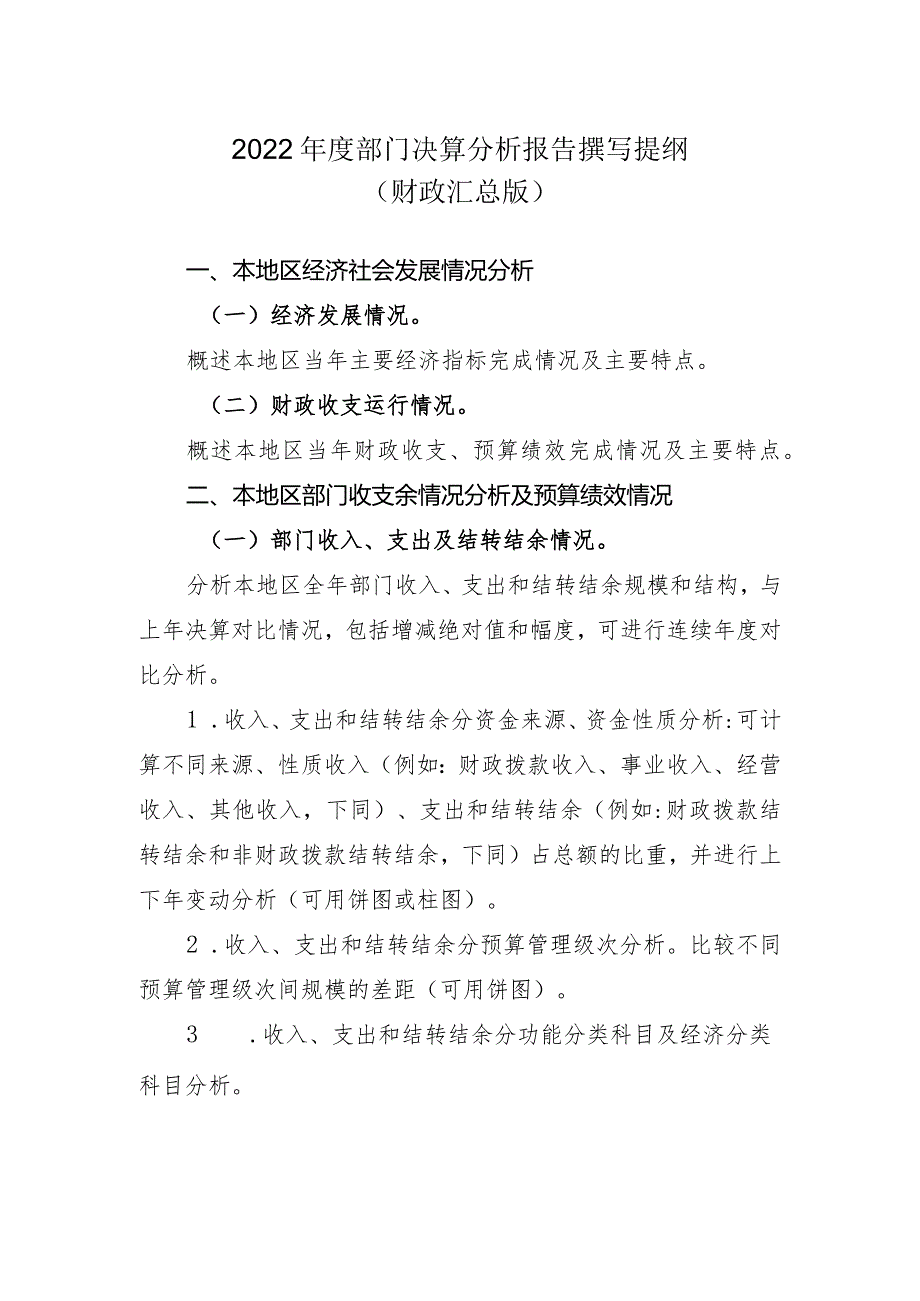 2022年度部门决算分析报告撰写提纲
（财政汇总版）

一、本地区经济社会发展情况分析

（一）经济发展情况。

概述本地区当年主要经济指标完成情况及主要特点。

（二）财政收支运行情况。

概述本地区当年财政收支、预算绩效完成情况及主要特点。

二、本地区部门收支余情况分析及预算绩效情况

（一）部门收入、支出及结转结余情况。

分析本地区全年部门收入、支出和结转结余规模和结构，与上年决算对比情况，包括增减绝对值和幅度，可进行连续年度对比分析。

1．收入、支出和结转结余分资金来源、资金性质分析：可计算不同来源、性质收入（例如：财政拨款收入、事业收入、经营收入、其他收入，下同）、支出和结转结余（例如：财政拨款结转结余和非财政拨款结转结余，下同）占总额的比重，并进行上下年变动分析（可用饼图或柱图）。

2．收入、支出和结转结余分预算管理级次分析。比较不同预算管理级次间规模的差距（可用饼图）。

3　．收入、支出和结转结余分功能分类科目及经济分类科目分析。